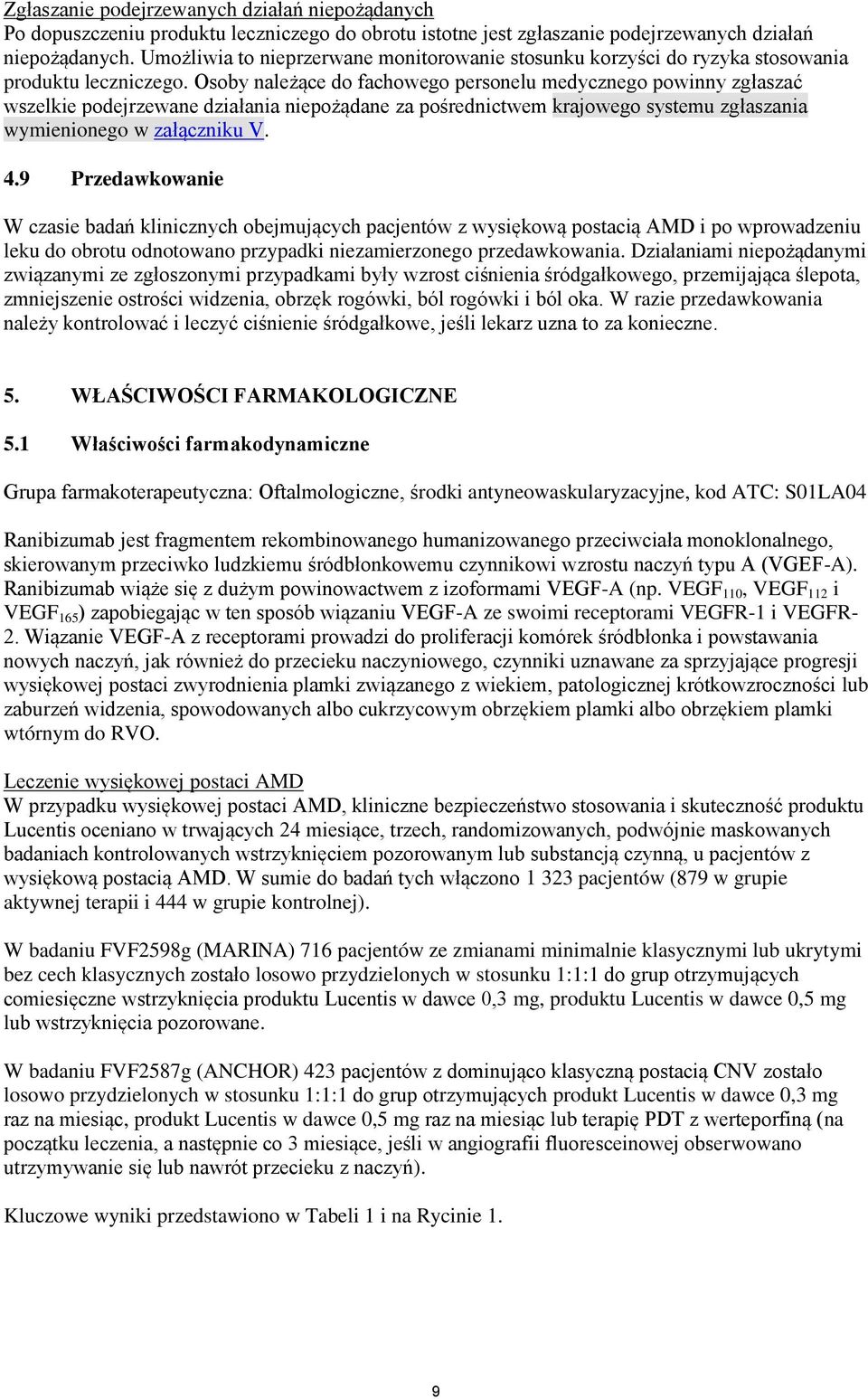 Zgłaszanie podejrzewanych działań niepożądanych
Po dopuszczeniu produktu leczniczego do obrotu istotne jest zgłaszanie podejrzewanych działań niepożądanych. Umożliwia to nieprzerwane monitorowanie stosunku korzyści do ryzyka stosowania produktu leczniczego. Osoby należące do fachowego personelu medycznego powinny zgłaszać wszelkie podejrzewane działania niepożądane za pośrednictwem krajowego systemu zgłaszania wymienionego w załączniku V.

4.9 Przedawkowanie

W czasie badań klinicznych obejmujących pacjentów z wysiękową postacią AMD i po wprowadzeniu leku do obrotu odnotowano przypadki niezamierzonego przedawkowania. Działaniami niepożądanymi związanymi ze zgłoszonymi przypadkami były wzrost ciśnienia śródgałkowego, przemijająca ślepota, zmniejszenie ostrości widzenia, obrzęk rogówki, ból rogówki i ból oka. W razie przedawkowania należy kontrolować i leczyć ciśnienie śródgałkowe, jeśli lekarz uzna to za konieczne.

5. WŁAŚCIWOŚCI FARMAKOLOGICZNE

5.1 Właściwości farmakodynamiczne

Grupa farmakoterapeutyczna: Oftalmologiczne, środki antyneowaskularyzacyjne, kod ATC: S01LA04

Ranibizumab jest fragmentem rekombinowanego humanizowanego przeciwciała monoklonalnego, skierowanym przeciwko ludzkiemu śródbłonkowemu czynnikowi wzrostu naczyń typu A (VGEF-A). Ranibizumab wiąże się z dużym powinowactwem z izoformami VEGF-A (np. VEGF$_{110}$, VEGF$_{112}$ i VEGF$_{165}$) zapobiegając w ten sposób wiązaniu VEGF-A ze swoimi receptorami VEGFR-1 i VEGFR-2. Wiązanie VEGF-A z receptorami prowadzi do proliferacji komórek śródbłonka i powstawania nowych naczyń, jak również do przecieku naczyniowego, czynniki uznawane za sprzyjające progresji wysiękowej postaci zwyrodnienia plamki związanego z wiekiem, patologicznej krótkowzroczności lub zaburzeń widzenia, spowodowanych albo cukrzycowym obrzękiem plamki albo obrzękiem plamki wtórnym do RVO.

Leczenie wysiękowej postaci AMD
W przypadku wysiękowej postaci AMD, kliniczne bezpieczeństwo stosowania i skuteczność produktu Lucentis oceniano w trwających 24 miesiące, trzech, randomizowanych, podwójnie maskowanych badaniach kontrolowanych wstrzyknięciem pozorowanym lub substancją czynną, u pacjentów z wysiękową postacią AMD. W sumie do badań tych włączono 1 323 pacjentów (879 w grupie aktywnej terapii i 444 w grupie kontrolnej).

W badaniu FVF2598g (MARINA) 716 pacjentów ze zmianami minimalnie klasycznymi lub ukrytymi bez cech klasycznych zostało losowo przydzielonych w stosunku 1:1:1 do grup otrzymujących comiesięczne wstrzyknięcia produktu Lucentis w dawce 0,3 mg, produktu Lucentis w dawce 0,5 mg lub wstrzyknięcia pozorowane.

W badaniu FVF2587g (ANCHOR) 423 pacjentów z dominująco klasyczną postacią CNV zostało losowo przydzielonych w stosunku 1:1:1 do grup otrzymujących produkt Lucentis w dawce 0,3 mg raz na miesiąc, produkt Lucentis w dawce 0,5 mg raz na miesiąc lub terapię PDT z werteporfiną (na początku leczenia, a następnie co 3 miesiące, jeśli w angiografii fluoresceinowej obserwowano utrzymywanie się lub nawrót przecieku z naczyń).

Kluczowe wyniki przedstawiono w Tabeli 1 i na Rycinie 1.

9